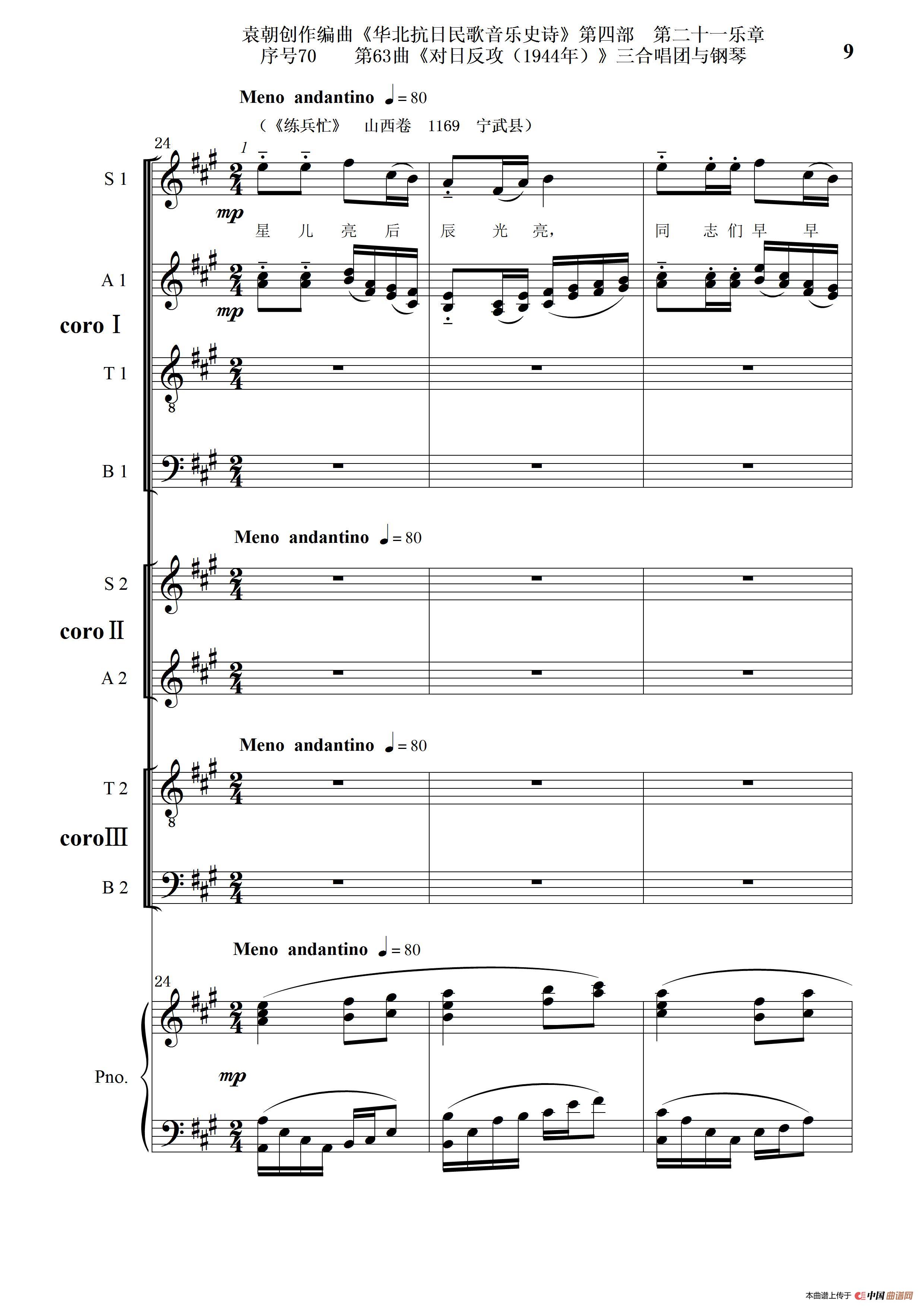 袁朝创作编曲《华北抗日民歌音乐史诗》第四部 第二十一乐章
序号70 第63曲《对日反攻（1944年）》三合唱团与钢琴

9

Meno andantino ♩= 80

（《练兵忙》 山西卷 1169 宁武县）

24

1

S 1

mp

星 儿 亮 后 辰 光 亮， 同 志 们 早 早

A 1

mp

coro Ⅰ

T 1

8

B 1

Meno andantino ♩= 80

S 2

coro Ⅱ

A 2

Meno andantino ♩= 80

T 2

8

coro Ⅲ

B 2

Meno andantino ♩= 80

24

Pno.

mp

本曲谱上传于 中国曲谱网